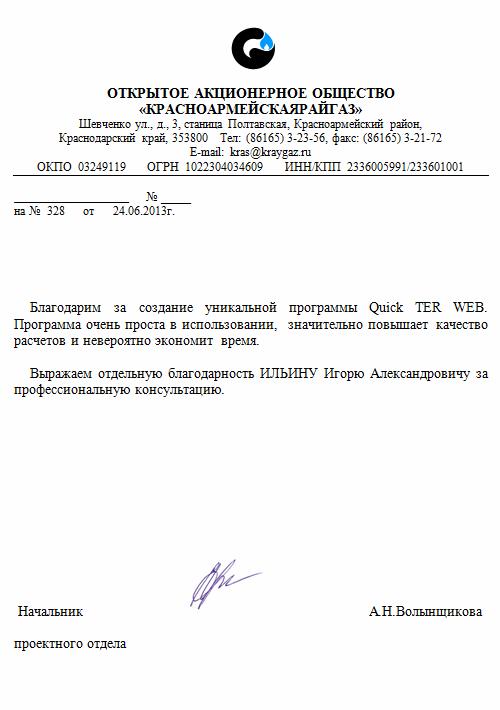 ОТКРЫТОЕ АКЦИОНЕРНОЕ ОБЩЕСТВО
«КРАСНОАРМЕЙСКАЯРАЙГАЗ»
Шевченко ул., д., 3, станица Полтавская, Красноармейский район,
Краснодарский край, 353800 Тел: (86165) 3-23-56, факс: (86165) 3-21-72
E-mail: kras@kraygaz.ru
ОКПО 03249119 ОГРН 1022304034609 ИНН/КПП 2336005991/233601001

№
на № 328 от 24.06.2013г.

Благодарим за создание уникальной программы Quick TER WEB. Программа очень проста в использовании, значительно повышает качество расчетов и невероятно экономит время.

Выражаем отдельную благодарность ИЛЬИНУ Игорю Александровичу за профессиональную консультацию.

Начальник А.Н.Волынщикова

проектного отдела